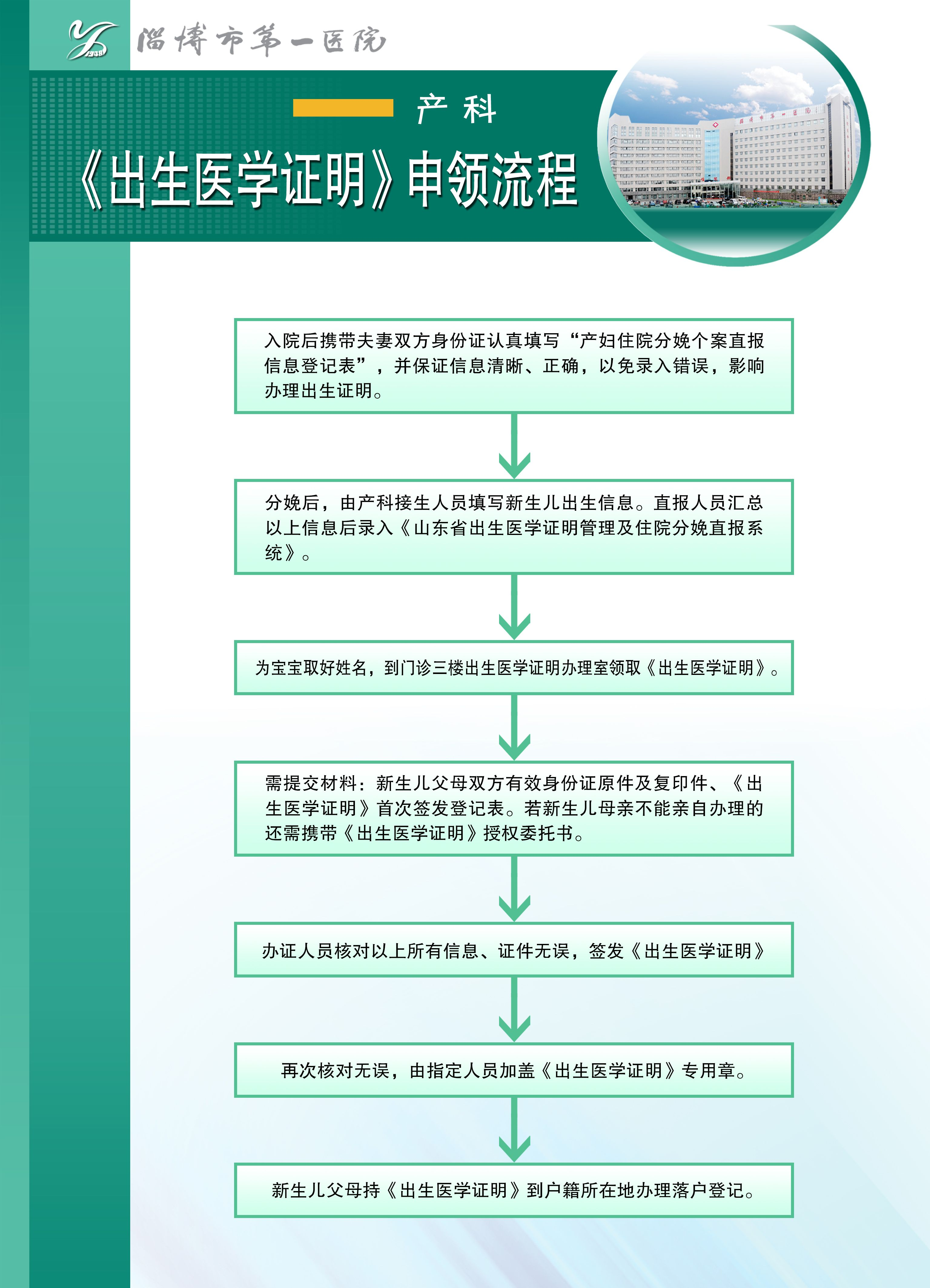 淄博市第一医院

产 科

《出生医学证明》申领流程

入院后携带夫妻双方身份证认真填写“产妇住院分娩个案直报信息登记表”，并保证信息清晰、正确，以免录入错误，影响办理出生证明。

分娩后，由产科接生人员填写新生儿出生信息。直报人员汇总以上信息后录入《山东省出生医学证明管理及住院分娩直报系统》。

为宝宝取好姓名，到门诊三楼出生医学证明办理室领取《出生医学证明》。

需提交材料：新生儿父母双方有效身份证原件及复印件、《出生医学证明》首次签发登记表。若新生儿母亲不能亲自办理的还需携带《出生医学证明》授权委托书。

办证人员核对以上所有信息、证件无误，签发《出生医学证明》

再次核对无误，由指定人员加盖《出生医学证明》专用章。

新生儿父母持《出生医学证明》到户籍所在地办理落户登记。